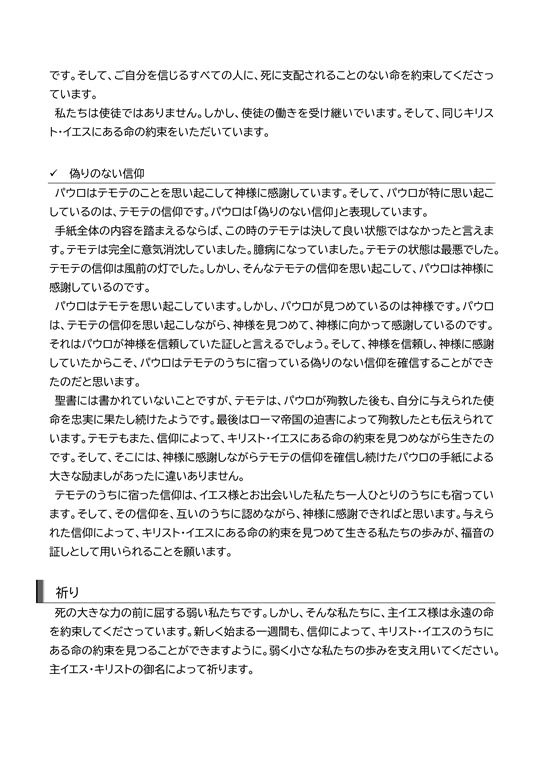 です。そして、ご自分を信じるすべての人に、死に支配されることのない命を約束してくださっています。
私たちは使徒ではありません。しかし、使徒の働きを受け継いでいます。そして、同じキリスト・イエスにある命の約束をいただいています。

✓ 偽りのない信仰
パウロはテモテのことを思い起こして神様に感謝しています。そして、パウロが特に思い起こしているのは、テモテの信仰です。パウロは「偽りのない信仰」と表現しています。
手紙全体の内容を踏まえるならば、この時のテモテは決して良い状態ではなかったと言えます。テモテは完全に意気消沈していました。臆病になっていました。テモテの状態は最悪でした。テモテの信仰は風前の灯でした。しかし、そんなテモテの信仰を思い起こして、パウロは神様に感謝しているのです。
パウロはテモテを思い起こしています。しかし、パウロが見つめているのは神様です。パウロは、テモテの信仰を思い起こしながら、神様を見つめて、神様に向かって感謝しているのです。それはパウロが神様を信頼していた証しと言えるでしょう。そして、神様を信頼し、神様に感謝していたからこそ、パウロはテモテのうちに宿っている偽りのない信仰を確信することができたのだと思います。
聖書には書かれていないことですが、テモテは、パウロが殉教した後も、自分に与えられた使命を忠実に果たし続けたようです。最後はローマ帝国の迫害によって殉教したとも伝えられています。テモテもまた、信仰によって、キリスト・イエスにある命の約束を見つめながら生きたのです。そして、そこには、神様に感謝しながらテモテの信仰を確信し続けたパウロの手紙による大きな励ましがあったに違いありません。
テモテのうちに宿った信仰は、イエス様とお出会いした私たち一人ひとりのうちにも宿っています。そして、その信仰を、互いのうちに認めながら、神様に感謝できればと思います。与えられた信仰によって、キリスト・イエスにある命の約束を見つめて生きる私たちの歩みが、福音の証しとして用いられることを願います。

祈り
死の大きな力の前に屈する弱い私たちです。しかし、そんな私たちに、主イエス様は永遠の命を約束してくださっています。新しく始まる一週間も、信仰によって、キリスト・イエスのうちにある命の約束を見つることができますように。弱く小さな私たちの歩みを支え用いてください。主イエス・キリストの御名によって祈ります。